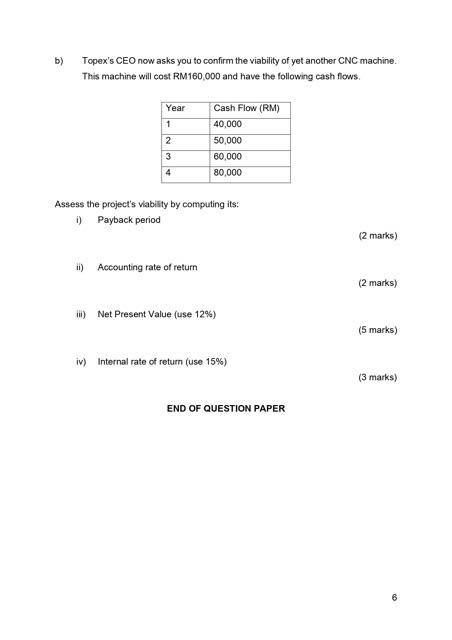 b) Topex's CEO now asks you to confirm the viability of yet another CNC machine. This machine will cost RM160,000 and have the following cash flows.

| Year | Cash Flow (RM) |
|---|---|
| 1 | 40,000 |
| 2 | 50,000 |
| 3 | 60,000 |
| 4 | 80,000 |

Assess the project's viability by computing its:

i) Payback period

(2 marks)

ii) Accounting rate of return

(2 marks)

iii) Net Present Value (use 12%)

(5 marks)

iv) Internal rate of return (use 15%)

(3 marks)

END OF QUESTION PAPER

6